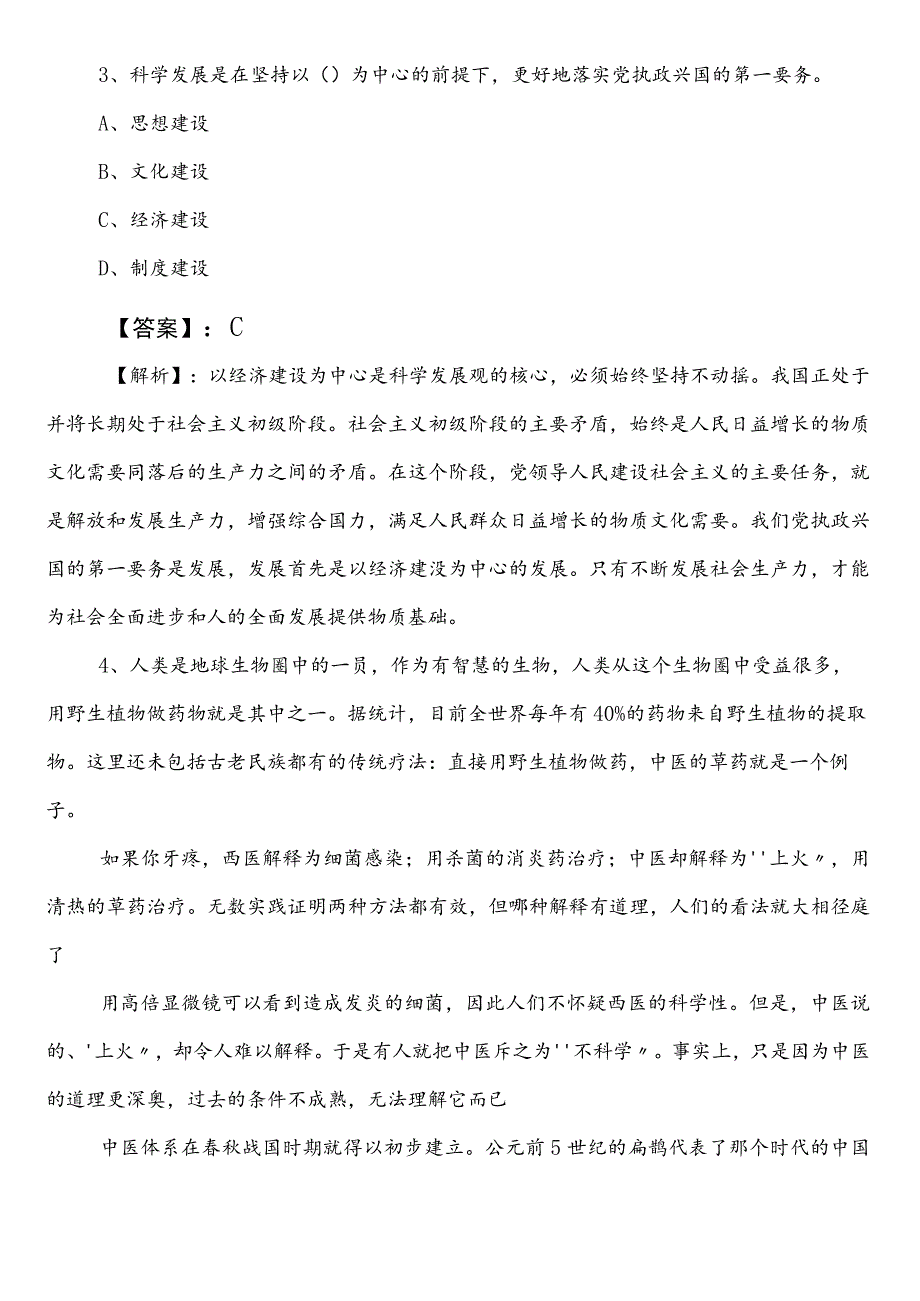 3、科学发展是在坚持以（）为中心的前提下，更好地落实党执政兴国的第一要务。

A、思想建设

B、文化建设

C、经济建设

D、制度建设

【答案】：C

【解析】：以经济建设为中心是科学发展观的核心，必须始终坚持不动摇。我国正处于并将长期处于社会主义初级阶段。社会主义初级阶段的主要矛盾，始终是人民日益增长的物质文化需要同落后的生产力之间的矛盾。在这个阶段，党领导人民建设社会主义的主要任务，就是解放和发展生产力，增强综合国力，满足人民群众日益增长的物质文化需要。我们党执政兴国的第一要务是发展，发展首先是以经济建没为中心的发展。只有不断发展社会生产力，才能为社会全面进步和人的全面发展提供物质基础。

4、人类是地球生物圈中的一员，作为有智慧的生物，人类从这个生物圈中受益很多，用野生植物做药物就是其中之一。据统计，目前全世界每年有40%的药物来自野生植物的提取物。这里还未包括古老民族都有的传统疗法：直接用野生植物做药，中医的草药就是一个例子。

如果你牙疼，西医解释为细菌感染；用杀菌的消炎药治疗；中医却解释为''上火〃，用清热的草药治疗。无数实践证明两种方法都有效，但哪种解释有道理，人们的看法就大相径庭了

用高倍显微镜可以看到造成发炎的细菌，因此人们不怀疑西医的科学性。但是，中医说的、'上火〃，却令人难以解释。于是有人就把中医斥之为''不科学〃。事实上，只是因为中医的道理更深奥，过去的条件不成熟，无法理解它而已

中医体系在春秋战国时期就得以初步建立。公元前5世纪的扁鹊代表了那个时代的中国